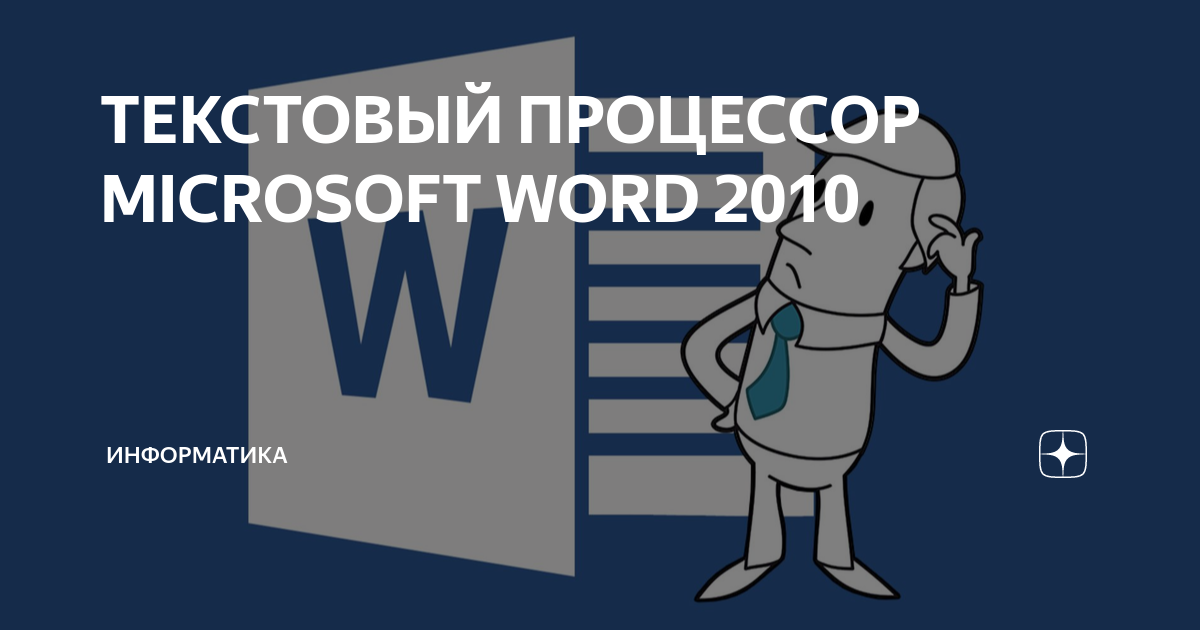 ТЕКСТОВЫЙ ПРОЦЕССОР MICROSOFT WORD 2010

W

ИНФОРМАТИКА